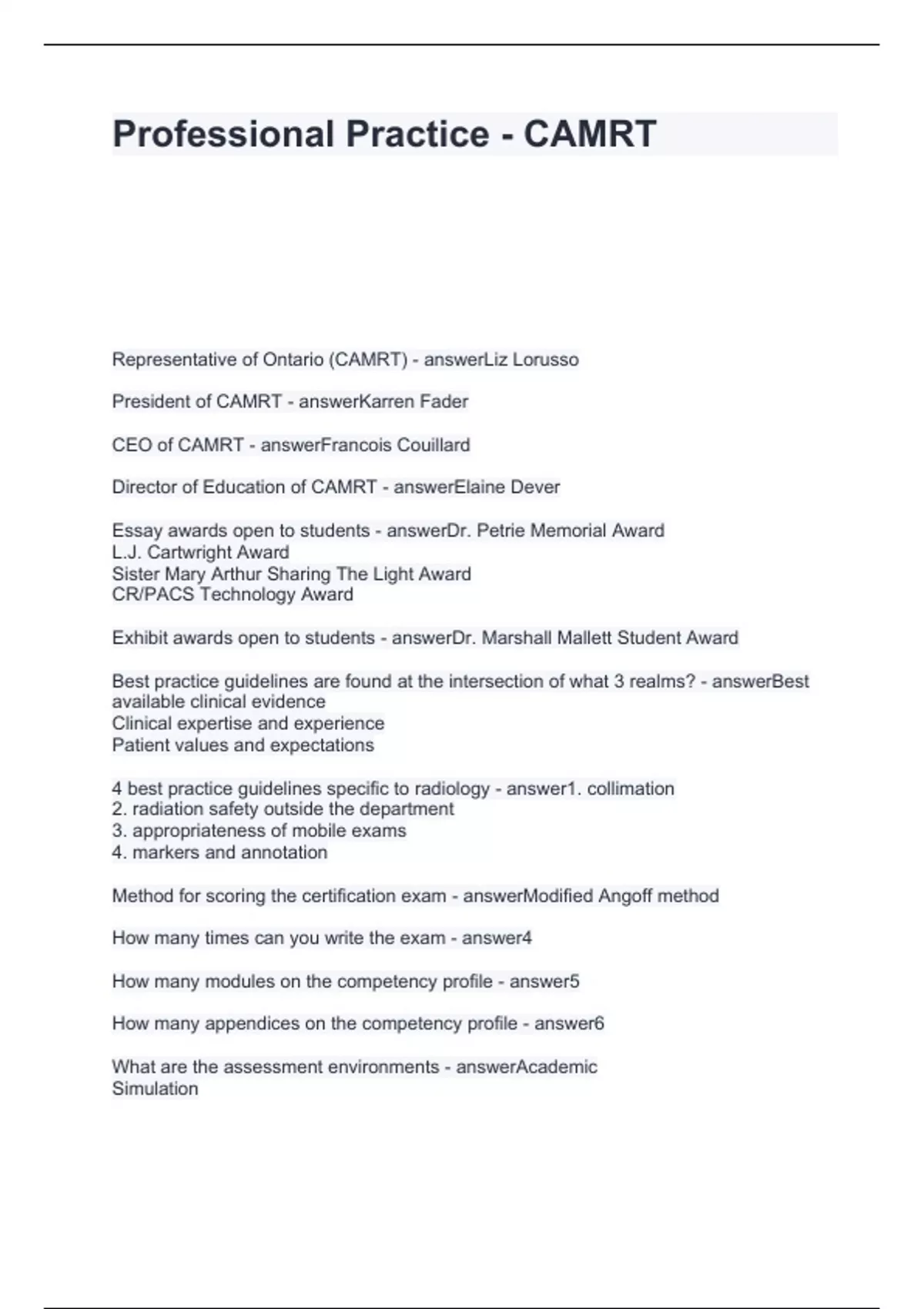 Professional Practice - CAMRT

Representative of Ontario (CAMRT) - answerLiz Lorusso

President of CAMRT - answerKarren Fader

CEO of CAMRT - answerFrancois Couillard

Director of Education of CAMRT - answerElaine Dever

Essay awards open to students - answerDr. Petrie Memorial Award
L.J. Cartwright Award
Sister Mary Arthur Sharing The Light Award
CR/PACS Technology Award

Exhibit awards open to students - answerDr. Marshall Mallett Student Award

Best practice guidelines are found at the intersection of what 3 realms? - answerBest available clinical evidence
Clinical expertise and experience
Patient values and expectations

4 best practice guidelines specific to radiology - answer1. collimation
2. radiation safety outside the department
3. appropriateness of mobile exams
4. markers and annotation

Method for scoring the certification exam - answerModified Angoff method

How many times can you write the exam - answer4

How many modules on the competency profile - answer5

How many appendices on the competency profile - answer6

What are the assessment environments - answerAcademic
Simulation